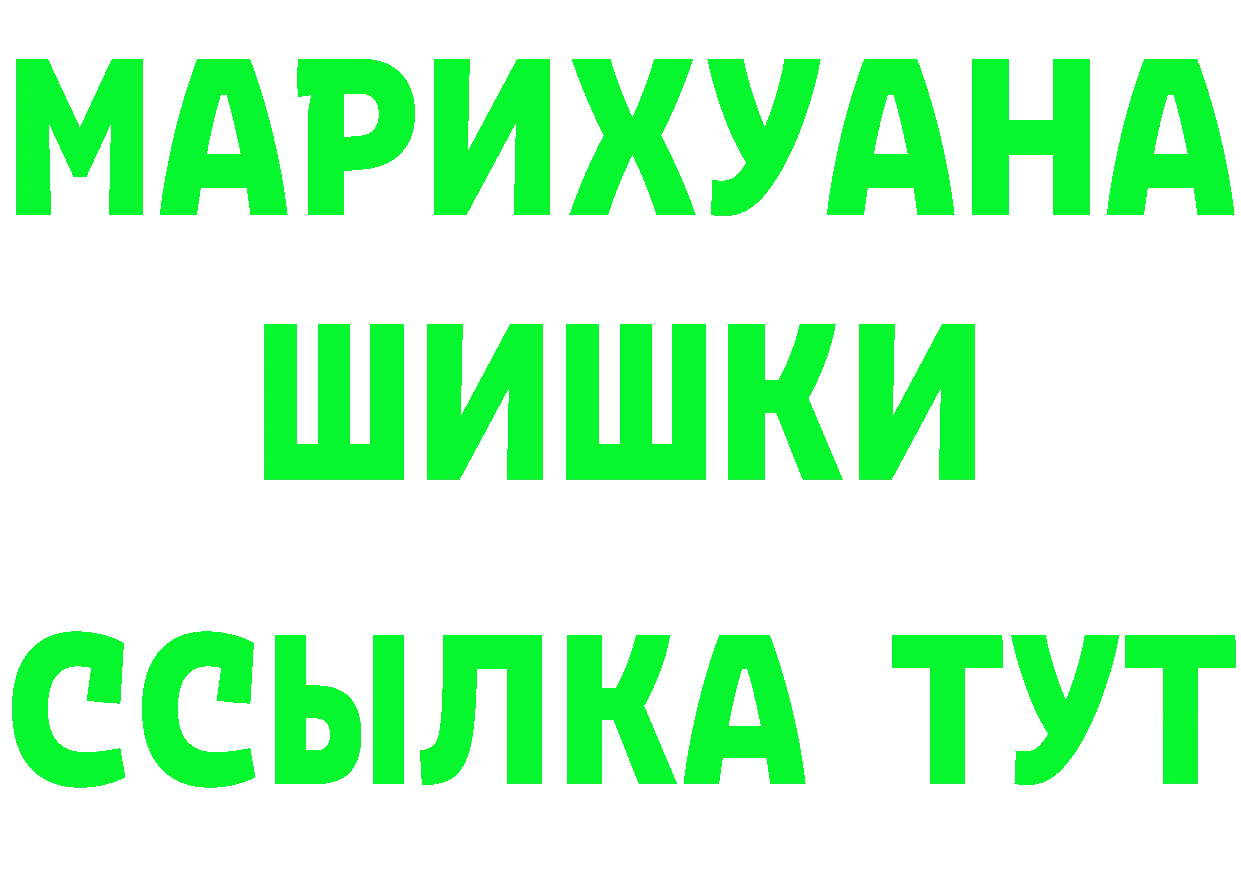 МАРИХУАНА
ШИШКИ
ССЫЛКА ТУТ